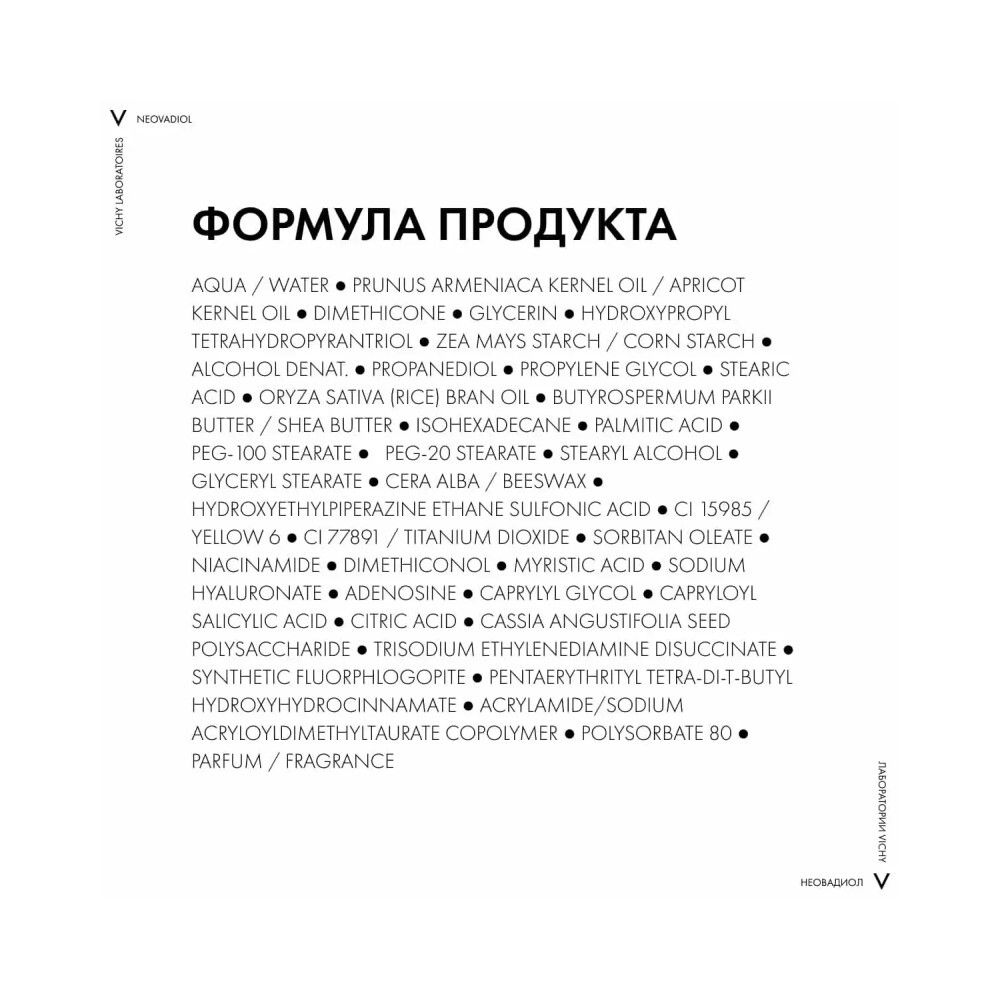 V NEOVADIOL

VICHY LABORATOIRES

ФОРМУЛА ПРОДУКТА

AQUA / WATER ● PRUNUS ARMENIACA KERNEL OIL / APRICOT KERNEL OIL ● DIMETHICONE ● GLYCERIN ● HYDROXYPROPYL TETRAHYDROPYRANTRIOL ● ZEA MAYS STARCH / CORN STARCH ● ALCOHOL DENAT. ● PROPANEDIOL ● PROPYLENE GLYCOL ● STEARIC ACID ● ORYZA SATIVA (RICE) BRAN OIL ● BUTYROSPERMUM PARKII BUTTER / SHEA BUTTER ● ISOHEXADECANE ● PALMITIC ACID ● PEG-100 STEARATE ● PEG-20 STEARATE ● STEARYL ALCOHOL ● GLYCERYL STEARATE ● CERA ALBA / BEESWAX ● HYDROXYETHYLPIPERAZINE ETHANE SULFONIC ACID ● CI 15985 / YELLOW 6 ● CI 77891 / TITANIUM DIOXIDE ● SORBITAN OLEATE ● NIACINAMIDE ● DIMETHICONOL ● MYRISTIC ACID ● SODIUM HYALURONATE ● ADENOSINE ● CAPRYLYL GLYCOL ● CAPRYLOYL SALICYLIC ACID ● CITRIC ACID ● CASSIA ANGUSTIFOLIA SEED POLYSACCHARIDE ● TRISODIUM ETHYLENEDIAMINE DISUCCINATE ● SYNTHETIC FLUORPHLOGOPITE ● PENTAERYTHRITYL TETRA-DI-T-BUTYL HYDROXYHYDROCINNAMATE ● ACRYLAMIDE/SODIUM ACRYLOYLDIMETHYLTAURATE COPOLYMER ● POLYSORBATE 80 ● PARFUM / FRAGRANCE

ЛАБОРАТОРИИ VICHY

НЕОВАДИОЛ V